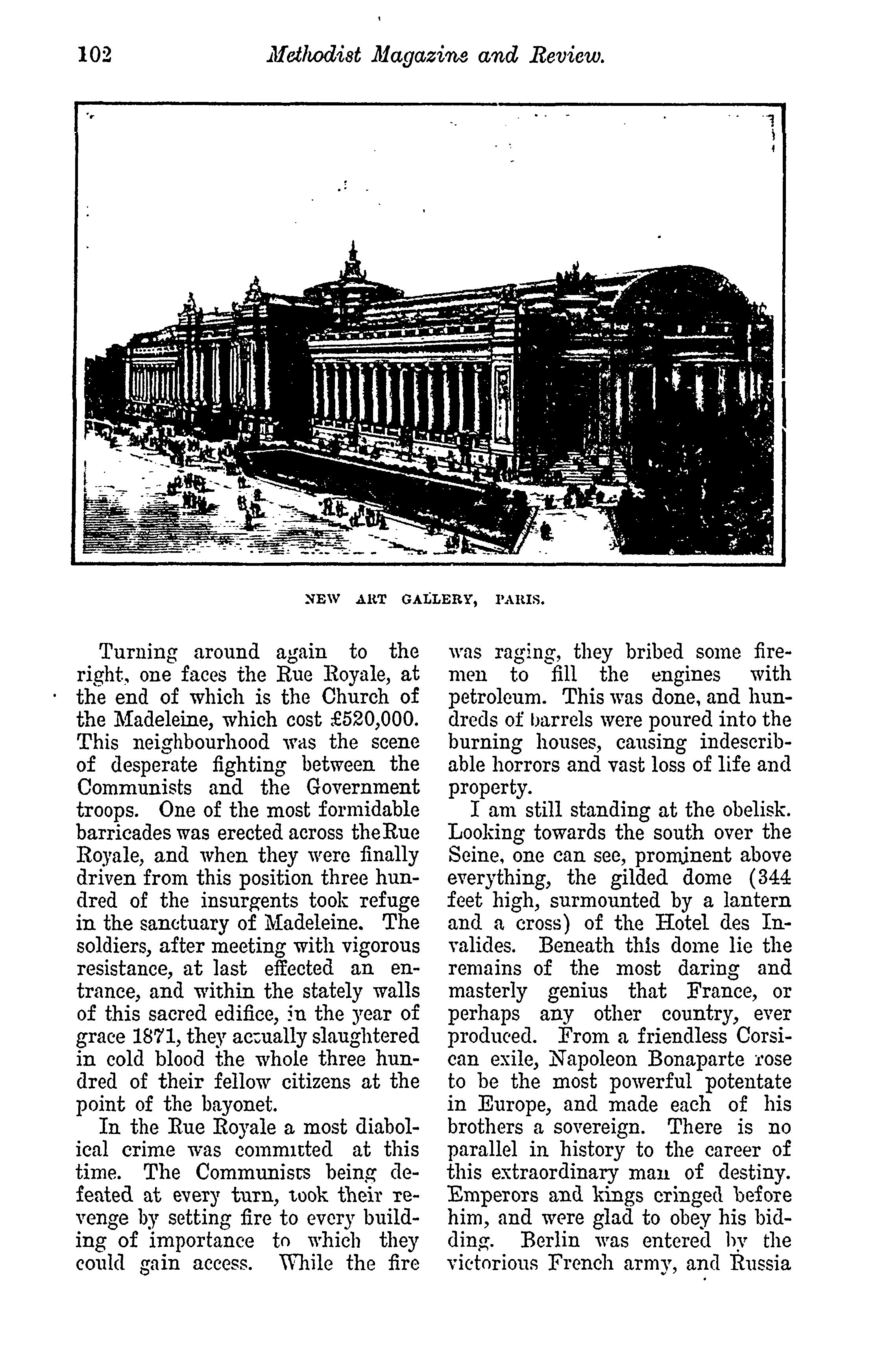 102 Methodist Magazine and Review.

NEW ART GALLERY, PARIS.

Turning around again to the right, one faces the Rue Royale, at the end of which is the Church of the Madeleine, which cost £520,000. This neighbourhood was the scene of desperate fighting between the Communists and the Government troops. One of the most formidable barricades was erected across the Rue Royale, and when they were finally driven from this position three hundred of the insurgents took refuge in the sanctuary of Madeleine. The soldiers, after meeting with vigorous resistance, at last effected an entrance, and within the stately walls of this sacred edifice, in the year of grace 1871, they actually slaughtered in cold blood the whole three hundred of their fellow citizens at the point of the bayonet.

In the Rue Royale a most diabolical crime was committed at this time. The Communists being defeated at every turn, took their revenge by setting fire to every building of importance to which they could gain access. While the fire was raging, they bribed some firemen to fill the engines with petroleum. This was done, and hundreds of barrels were poured into the burning houses, causing indescribable horrors and vast loss of life and property.

I am still standing at the obelisk. Looking towards the south over the Seine, one can see, prominent above everything, the gilded dome (344 feet high, surmounted by a lantern and a cross) of the Hotel des Invalides. Beneath this dome lie the remains of the most daring and masterly genius that France, or perhaps any other country, ever produced. From a friendless Corsican exile, Napoleon Bonaparte rose to be the most powerful potentate in Europe, and made each of his brothers a sovereign. There is no parallel in history to the career of this extraordinary man of destiny. Emperors and kings cringed before him, and were glad to obey his bidding. Berlin was entered by the victorious French army, and Russia